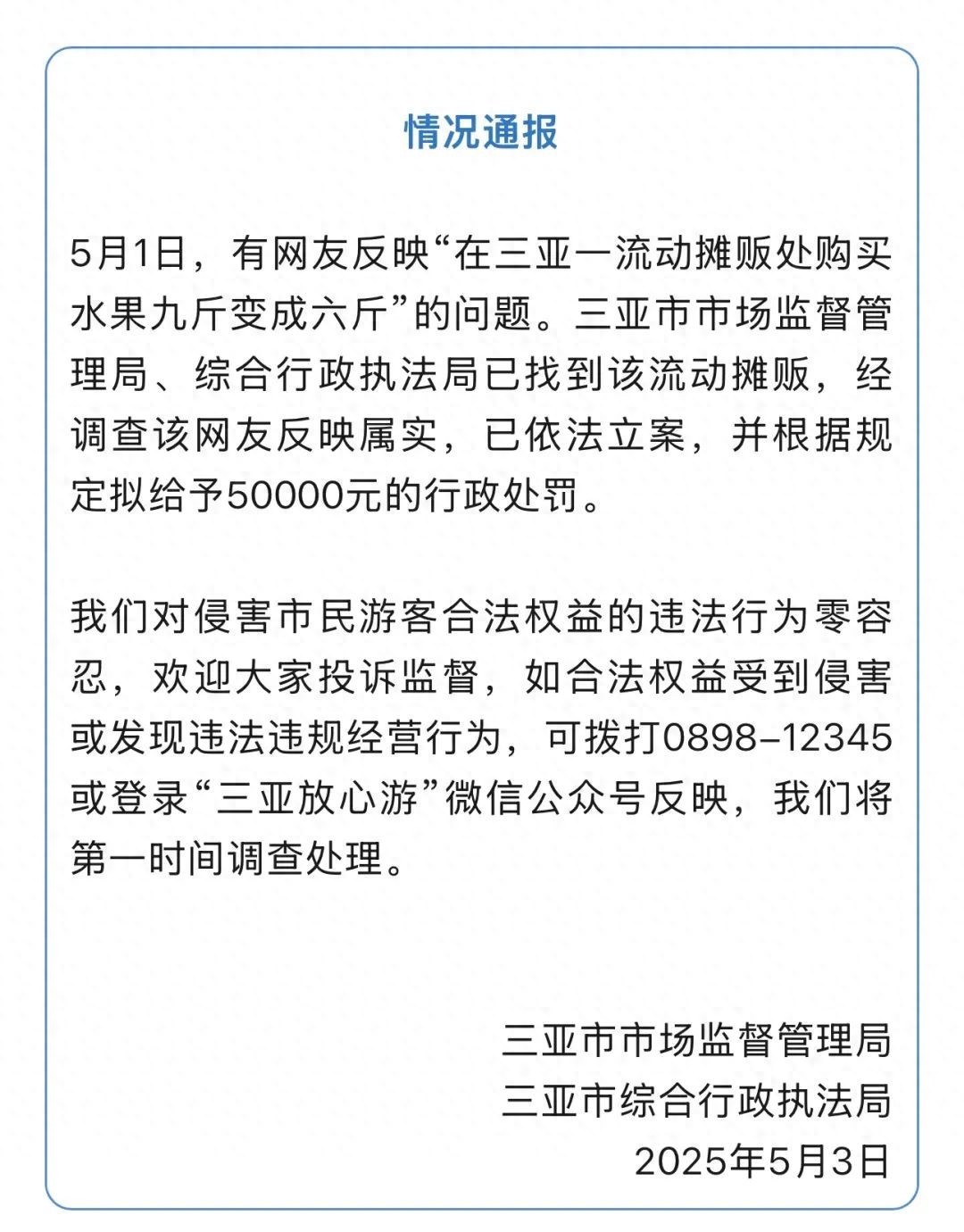 情况通报

5月1日，有网友反映“在三亚一流动摊贩处购买水果九斤变成六斤”的问题。三亚市市场监督管理局、综合行政执法局已找到该流动摊贩，经调查该网友反映属实，已依法立案，并根据规定拟给予50000元的行政处罚。

我们对侵害市民游客合法权益的违法行为零容忍，欢迎大家投诉监督，如合法权益受到侵害或发现违法违规经营行为，可拨打0898-12345或登录“三亚放心游”微信公众号反映，我们将第一时间调查处理。

三亚市市场监督管理局
三亚市综合行政执法局
2025年5月3日